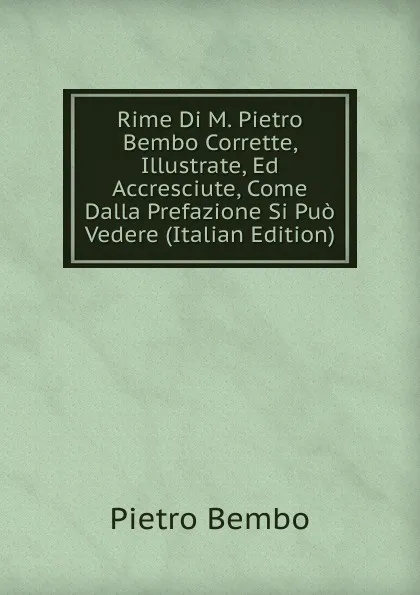 Rime Di M. Pietro Bembo Corrette, Illustrate, Ed Accresciute, Come Dalla Prefazione Si Può Vedere (Italian Edition)

Pietro Bembo